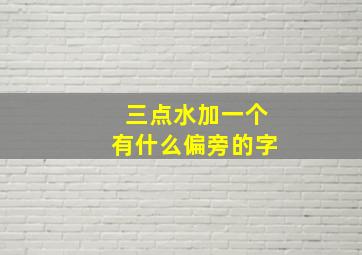 三点水加一个
有什么偏旁的字